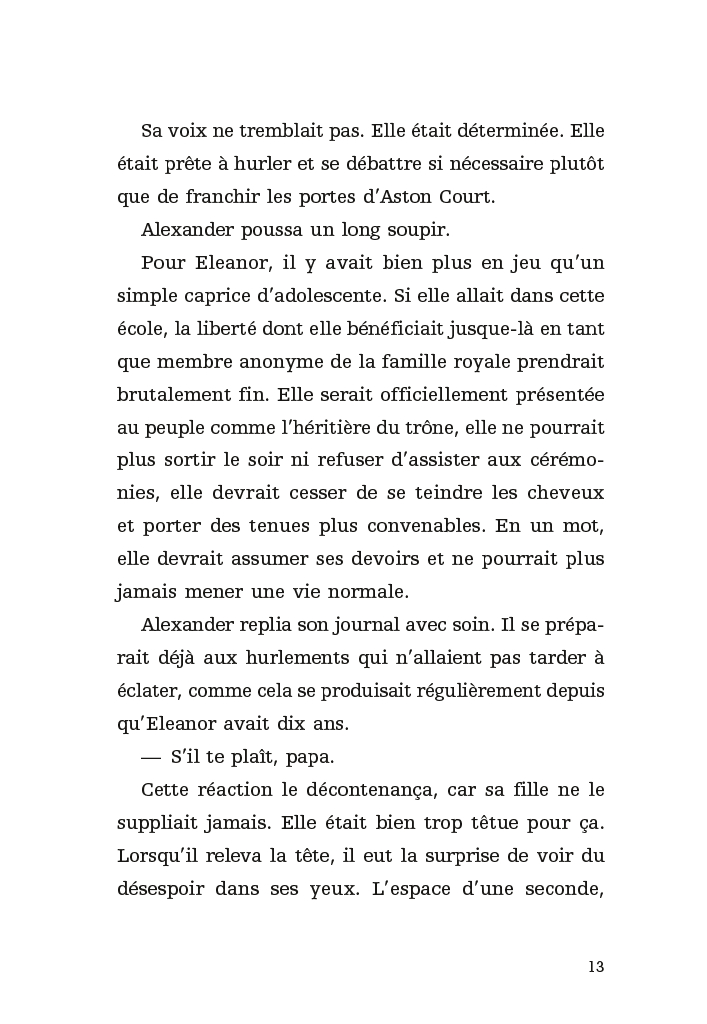 Sa voix ne tremblait pas. Elle était déterminée. Elle était prête à hurler et se débattre si nécessaire plutôt que de franchir les portes d'Aston Court.

Alexander poussa un long soupir.

Pour Eleanor, il y avait bien plus en jeu qu'un simple caprice d'adolescente. Si elle allait dans cette école, la liberté dont elle bénéficiait jusque-là en tant que membre anonyme de la famille royale prendrait brutalement fin. Elle serait officiellement présentée au peuple comme l'héritière du trône, elle ne pourrait plus sortir le soir ni refuser d'assister aux cérémonies, elle devrait cesser de se teindre les cheveux et porter des tenues plus convenables. En un mot, elle devrait assumer ses devoirs et ne pourrait plus jamais mener une vie normale.

Alexander replia son journal avec soin. Il se préparait déjà aux hurlements qui n'allaient pas tarder à éclater, comme cela se produisait régulièrement depuis qu'Eleanor avait dix ans.

— S'il te plaît, papa.

Cette réaction le décontenança, car sa fille ne le suppliait jamais. Elle était bien trop têtue pour ça. Lorsqu'il releva la tête, il eut la surprise de voir du désespoir dans ses yeux. L'espace d'une seconde,

13